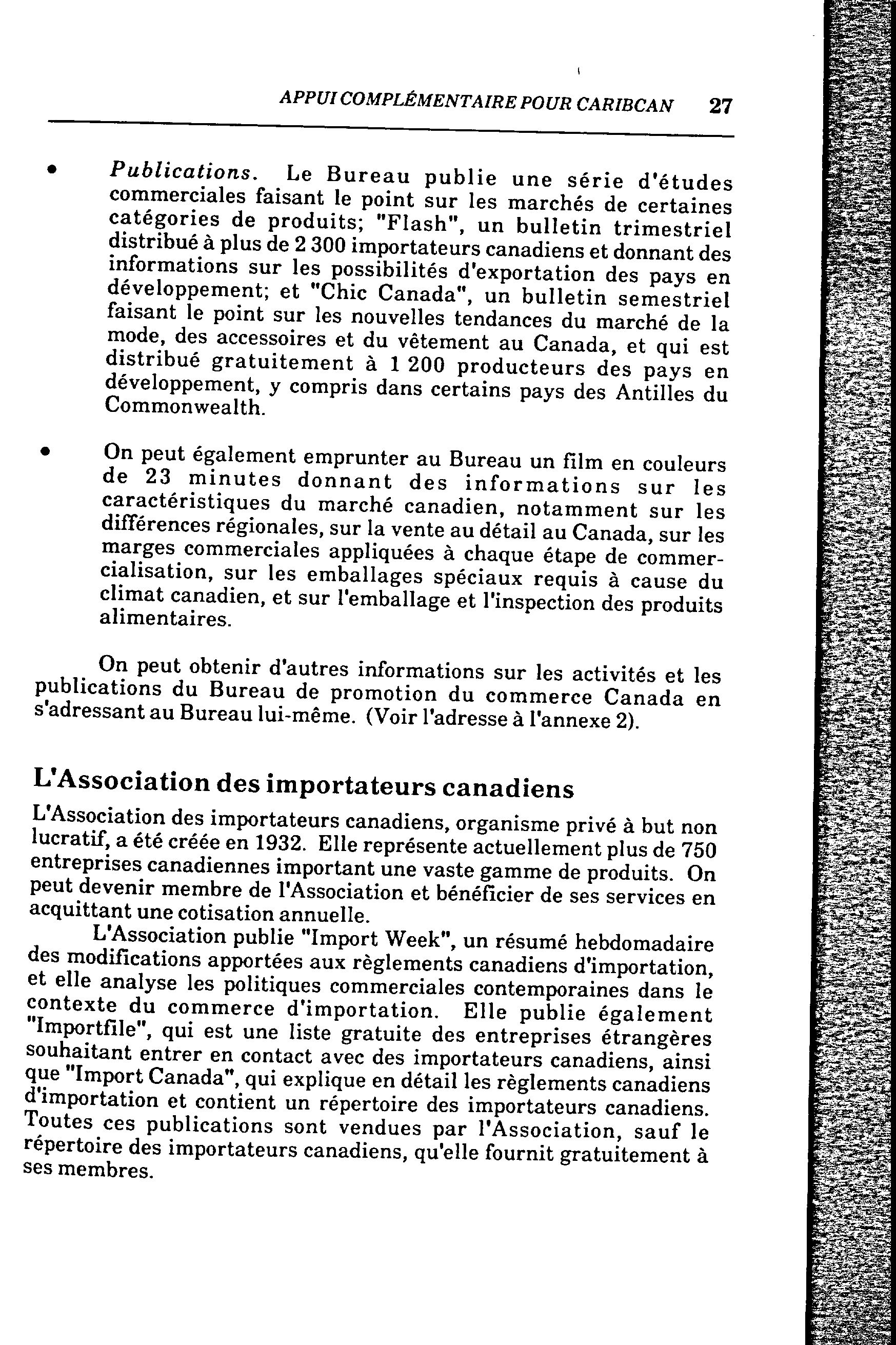 APPUI COMPLÉMENTAIRE POUR CARIBCAN 27

• Publications. Le Bureau publie une série d'études commerciales faisant le point sur les marchés de certaines catégories de produits; "Flash", un bulletin trimestriel distribué à plus de 2 300 importateurs canadiens et donnant des informations sur les possibilités d'exportation des pays en développement; et "Chic Canada", un bulletin semestriel faisant le point sur les nouvelles tendances du marché de la mode, des accessoires et du vêtement au Canada, et qui est distribué gratuitement à 1 200 producteurs des pays en développement, y compris dans certains pays des Antilles du Commonwealth.

• On peut également emprunter au Bureau un film en couleurs de 23 minutes donnant des informations sur les caractéristiques du marché canadien, notamment sur les différences régionales, sur la vente au détail au Canada, sur les marges commerciales appliquées à chaque étape de commercialisation, sur les emballages spéciaux requis à cause du climat canadien, et sur l'emballage et l'inspection des produits alimentaires.

On peut obtenir d'autres informations sur les activités et les publications du Bureau de promotion du commerce Canada en s'adressant au Bureau lui-même. (Voir l'adresse à l'annexe 2).

L'Association des importateurs canadiens

L'Association des importateurs canadiens, organisme privé à but non lucratif, a été créée en 1932. Elle représente actuellement plus de 750 entreprises canadiennes important une vaste gamme de produits. On peut devenir membre de l'Association et bénéficier de ses services en acquittant une cotisation annuelle.

L'Association publie "Import Week", un résumé hebdomadaire des modifications apportées aux règlements canadiens d'importation, et elle analyse les politiques commerciales contemporaines dans le contexte du commerce d'importation. Elle publie également "Importfile", qui est une liste gratuite des entreprises étrangères souhaitant entrer en contact avec des importateurs canadiens, ainsi que "Import Canada", qui explique en détail les règlements canadiens d'importation et contient un répertoire des importateurs canadiens. Toutes ces publications sont vendues par l'Association, sauf le répertoire des importateurs canadiens, qu'elle fournit gratuitement à ses membres.